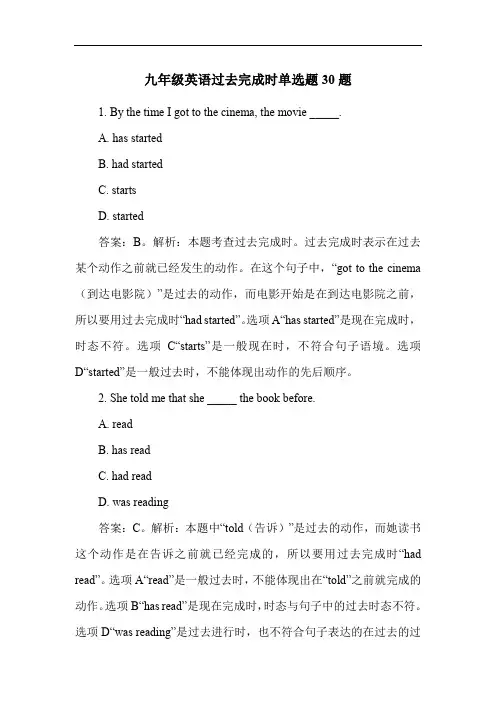 九年级英语过去完成时单选题 30 题

1. By the time I got to the cinema, the movie _____.

A. has started

B. had started

C. starts

D. started

答案：B。解析：本题考查过去完成时。过去完成时表示在过去某个动作之前就已经发生的动作。在这个句子中，“got to the cinema（到达电影院）”是过去的动作，而电影开始是在到达电影院之前，所以要用过去完成时“had started”。选项 A“has started”是现在完成时，时态不符。选项 C“starts”是一般现在时，不符合句子语境。选项 D“started”是一般过去时，不能体现出动作的先后顺序。

2. She told me that she _____ the book before.

A. read

B. has read

C. had read

D. was reading

答案：C。解析：本题中“told（告诉）”是过去的动作，而她读书这个动作是在告诉之前就已经完成的，所以要用过去完成时“had read”。选项 A“read”是一般过去时，不能体现出在“told”之前就完成的动作。选项 B“has read”是现在完成时，时态与句子中的过去时态不符。选项 D“was reading”是过去进行时，也不符合句子表达的在过去的过